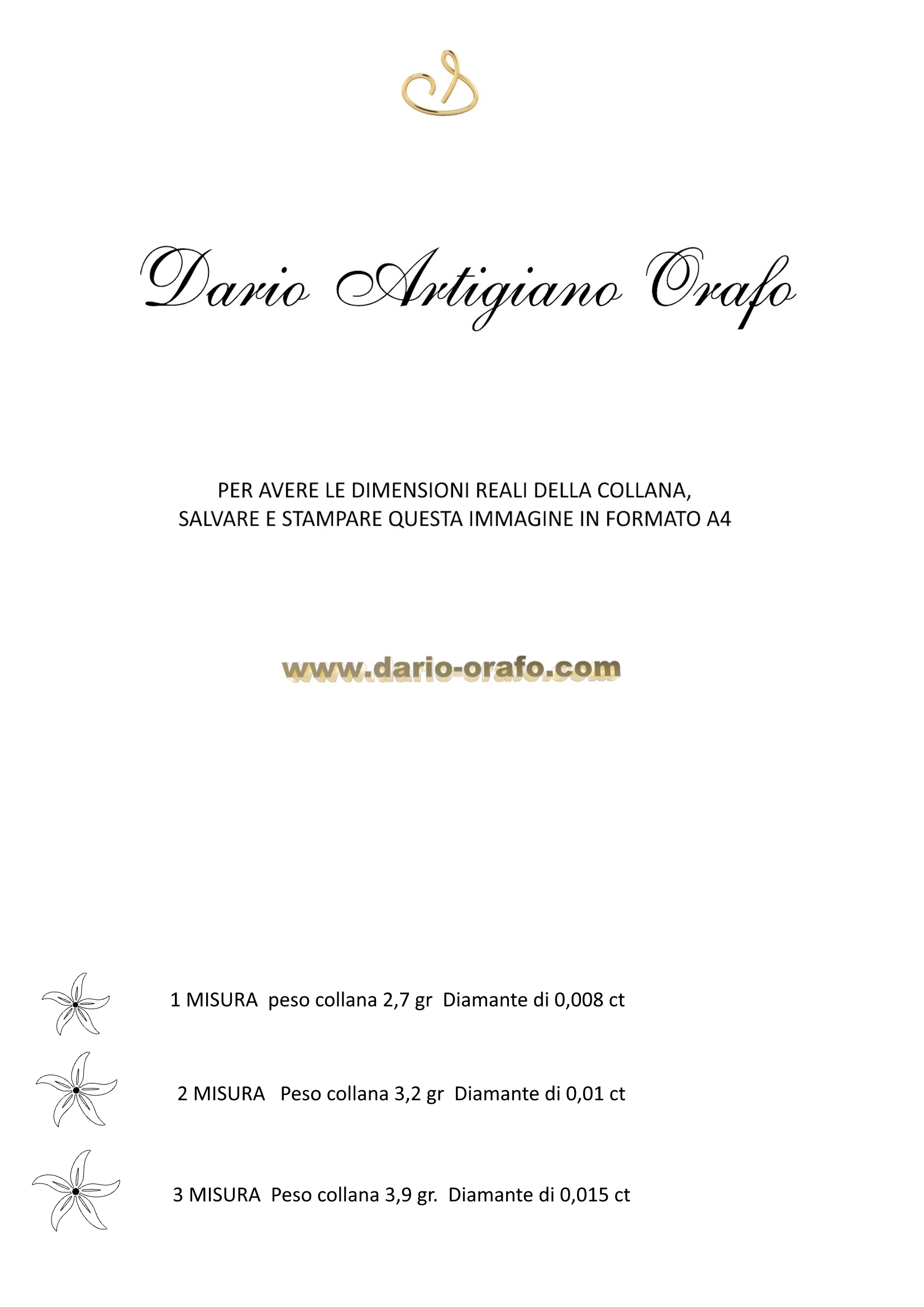 Dario Artigiano Orafo

PER AVERE LE DIMENSIONI REALI DELLA COLLANA, SALVARE E STAMPARE QUESTA IMMAGINE IN FORMATO A4

www.dario-orafo.com

1 MISURA peso collana 2,7 gr Diamante di 0,008 ct

2 MISURA Peso collana 3,2 gr Diamante di 0,01 ct

3 MISURA Peso collana 3,9 gr. Diamante di 0,015 ct